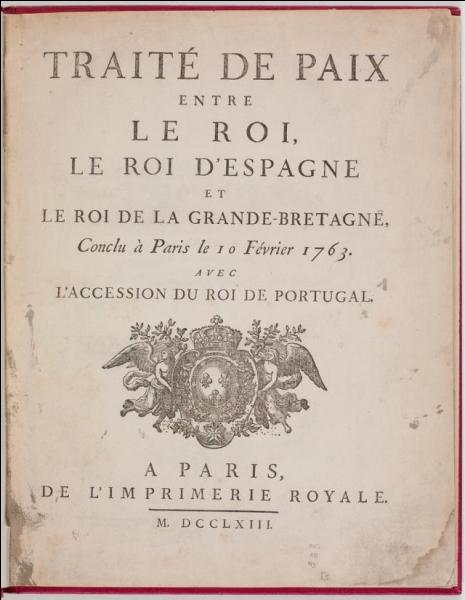 TRAITÉ DE PAIX
ENTRE
LE ROI,
LE ROI D'ESPAGNE
ET
LE ROI DE LA GRANDE-BRETAGNE,
Conclu à Paris le 10 Février 1763.
AVEC
L'ACCESSION DU ROI DE PORTUGAL.

A PARIS,
DE L'IMPRIMERIE ROYALE.
M. DCCLXIII.